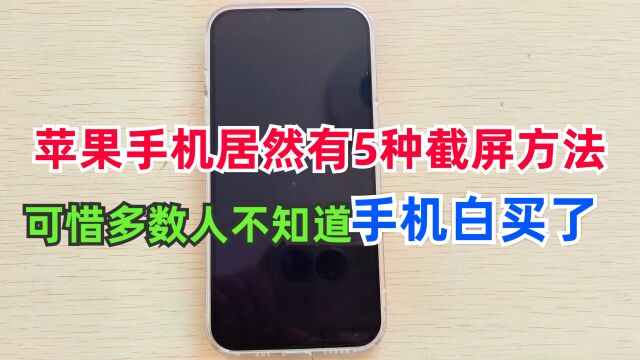 苹果手机居然有5种截屏方法

可惜多数人不知道手机白买了